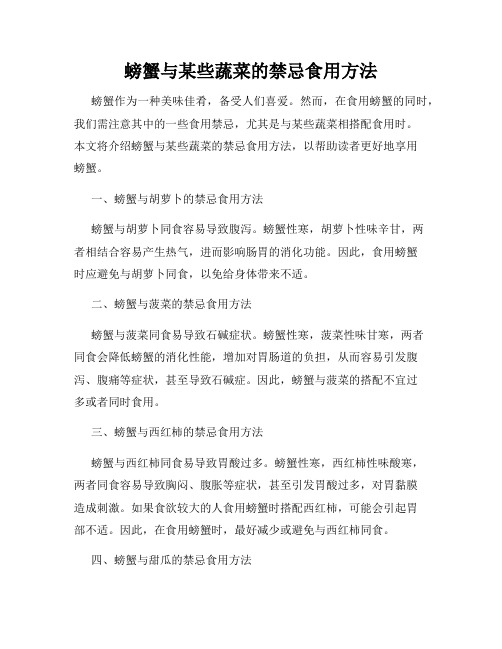 螃蟹与某些蔬菜的禁忌食用方法

螃蟹作为一种美味佳肴，备受人们喜爱。然而，在食用螃蟹的同时，我们需注意其中的一些食用禁忌，尤其是与某些蔬菜相搭配食用时。本文将介绍螃蟹与某些蔬菜的禁忌食用方法，以帮助读者更好地享用螃蟹。

一、螃蟹与胡萝卜的禁忌食用方法

螃蟹与胡萝卜同食容易导致腹泻。螃蟹性寒，胡萝卜性味辛甘，两者相结合容易产生热气，进而影响肠胃的消化功能。因此，食用螃蟹时应避免与胡萝卜同食，以免给身体带来不适。

二、螃蟹与菠菜的禁忌食用方法

螃蟹与菠菜同食易导致石碱症状。螃蟹性寒，菠菜性味甘寒，两者同食会降低螃蟹的消化性能，增加对胃肠道的负担，从而容易引发腹泻、腹痛等症状，甚至导致石碱症。因此，螃蟹与菠菜的搭配不宜过多或者同时食用。

三、螃蟹与西红柿的禁忌食用方法

螃蟹与西红柿同食易导致胃酸过多。螃蟹性寒，西红柿性味酸寒，两者同食容易导致胸闷、腹胀等症状，甚至引发胃酸过多，对胃黏膜造成刺激。如果食欲较大的人食用螃蟹时搭配西红柿，可能会引起胃部不适。因此，在食用螃蟹时，最好减少或避免与西红柿同食。

四、螃蟹与甜瓜的禁忌食用方法